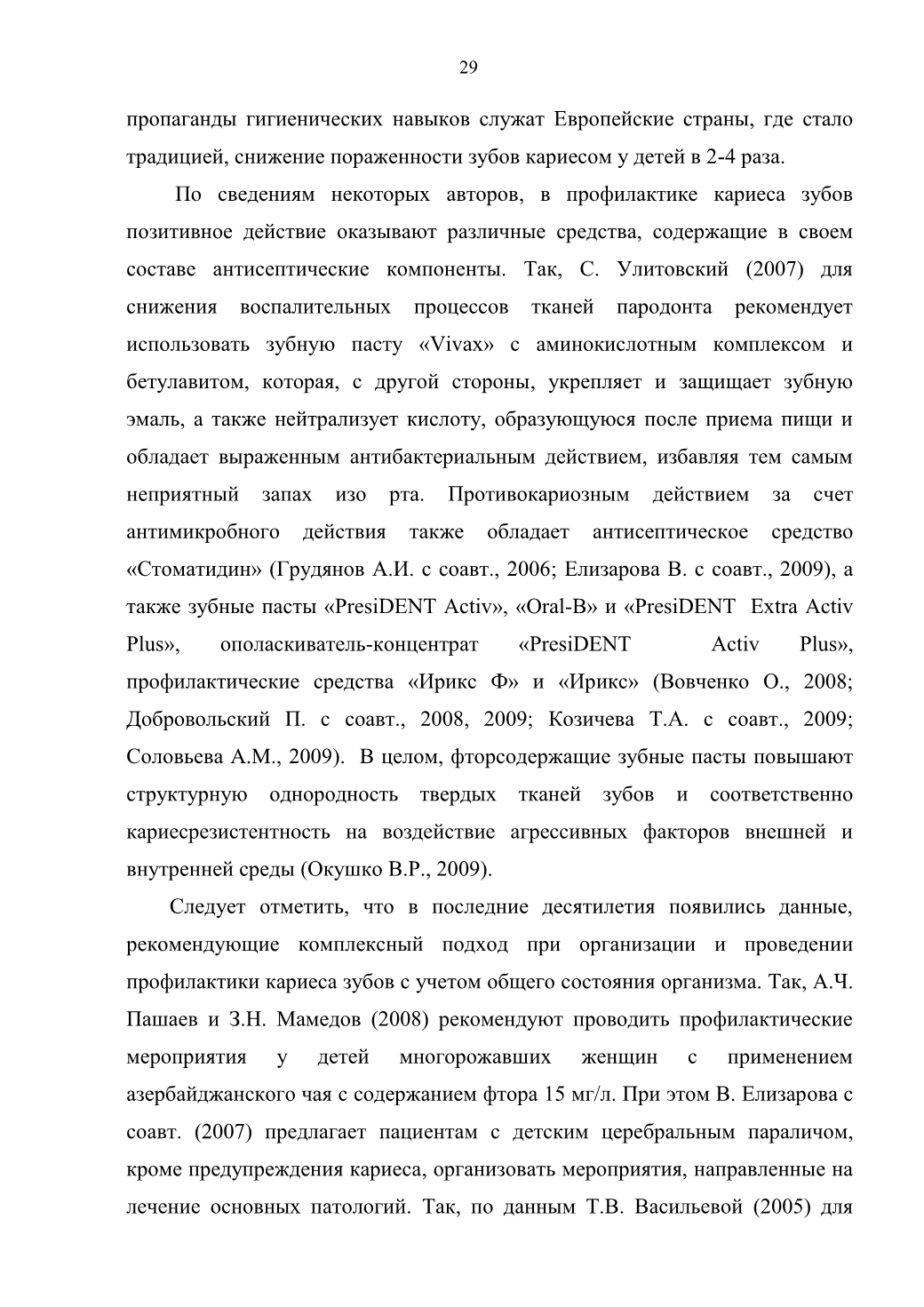 29

пропаганды гигиенических навыков служат Европейские страны, где стало традицией, снижение пораженности зубов кариесом у детей в 2-4 раза.

По сведениям некоторых авторов, в профилактике кариеса зубов позитивное действие оказывают различные средства, содержащие в своем составе антисептические компоненты. Так, С. Улитовский (2007) для снижения воспалительных процессов тканей пародонта рекомендует использовать зубную пасту «Vivax» с аминокислотным комплексом и бетулавитом, которая, с другой стороны, укрепляет и защищает зубную эмаль, а также нейтрализует кислоту, образующуюся после приема пищи и обладает выраженным антибактериальным действием, избавляя тем самым неприятный запах изо рта. Противокариозным действием за счет антимикробного действия также обладает антисептическое средство «Стоматидин» (Грудянов А.И. с соавт., 2006; Елизарова В. с соавт., 2009), а также зубные пасты «PresiDENT Activ», «Oral-B» и «PresiDENT Extra Activ Plus», ополаскиватель-концентрат «PresiDENT Activ Plus», профилактические средства «Ирикс Ф» и «Ирикс» (Вовченко О., 2008; Добровольский П. с соавт., 2008, 2009; Козичева Т.А. с соавт., 2009; Соловьева А.М., 2009). В целом, фторсодержащие зубные пасты повышают структурную однородность твердых тканей зубов и соответственно кариесрезистентность на воздействие агрессивных факторов внешней и внутренней среды (Окушко В.Р., 2009).

Следует отметить, что в последние десятилетия появились данные, рекомендующие комплексный подход при организации и проведении профилактики кариеса зубов с учетом общего состояния организма. Так, А.Ч. Пашаев и З.Н. Мамедов (2008) рекомендуют проводить профилактические мероприятия у детей многорожавших женщин с применением азербайджанского чая с содержанием фтора 15 мг/л. При этом В. Елизарова с соавт. (2007) предлагает пациентам с детским церебральным параличом, кроме предупреждения кариеса, организовать мероприятия, направленные на лечение основных патологий. Так, по данным Т.В. Васильевой (2005) для